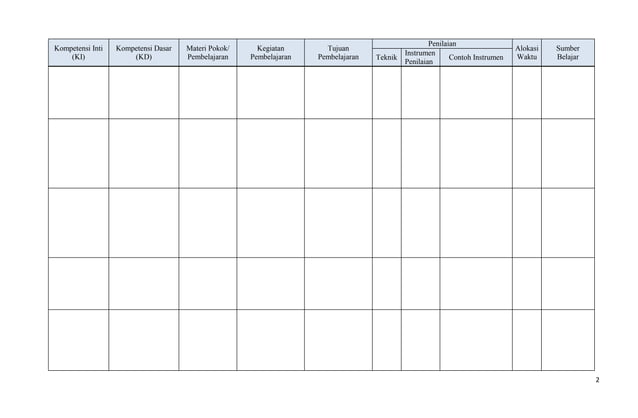 | Kompetensi Inti (KI) | Kompetensi Dasar (KD) | Materi Pokok/ Pembelajaran | Kegiatan Pembelajaran | Tujuan Pembelajaran | Penilaian | | | Alokasi Waktu | Sumber Belajar |
|---|---|---|---|---|---|---|---|---|---|
| | | | | | Teknik | Instrumen Penilaian | Contoh Instrumen | | |
| | | | | | | | | | |
| | | | | | | | | | |
| | | | | | | | | | |
| | | | | | | | | | |
| | | | | | | | | | |

2